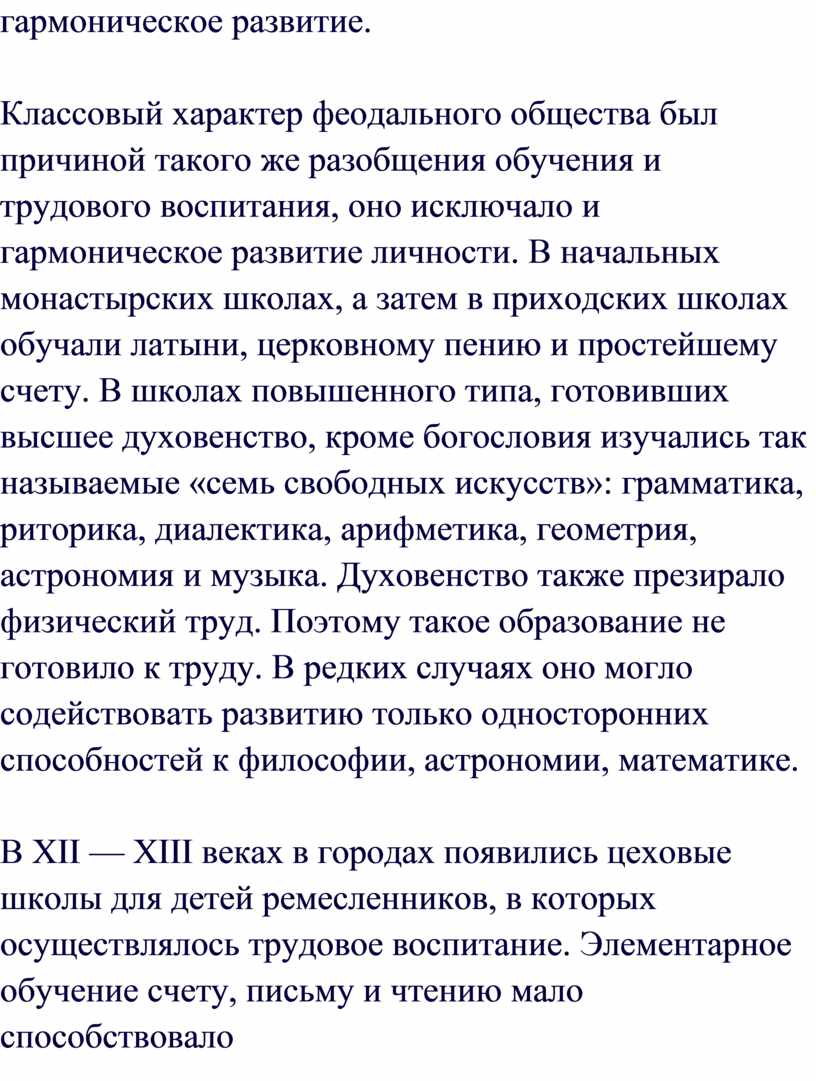 гармоническое развитие.

Классовый характер феодального общества был причиной такого же разобщения обучения и трудового воспитания, оно исключало и гармоническое развитие личности. В начальных монастырских школах, а затем в приходских школах обучали латыни, церковному пению и простейшему счету. В школах повышенного типа, готовивших высшее духовенство, кроме богословия изучались так называемые «семь свободных искусств»: грамматика, риторика, диалектика, арифметика, геометрия, астрономия и музыка. Духовенство также презирало физический труд. Поэтому такое образование не готовило к труду. В редких случаях оно могло содействовать развитию только односторонних способностей к философии, астрономии, математике.

В XII — XIII веках в городах появились цеховые школы для детей ремесленников, в которых осуществлялось трудовое воспитание. Элементарное обучение счету, письму и чтению мало способствовало